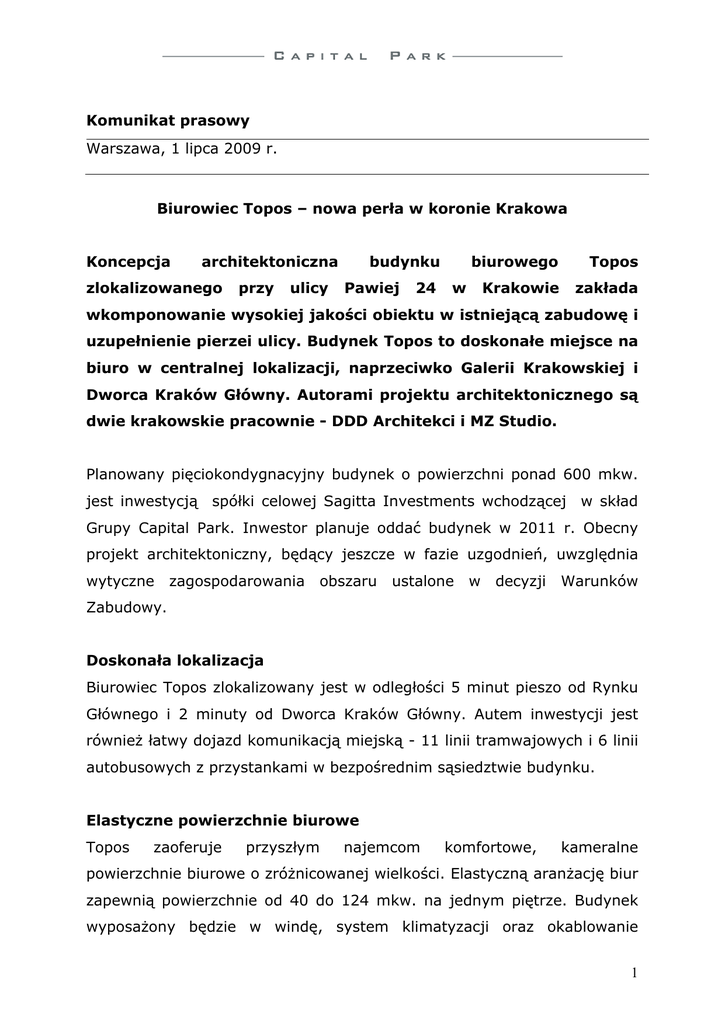 CAPITAL PARK

Komunikat prasowy

Warszawa, 1 lipca 2009 r.

Biurowiec Topos – nowa perła w koronie Krakowa

Koncepcja architektoniczna budynku biurowego Topos zlokalizowanego przy ulicy Pawiej 24 w Krakowie zakłada wkomponowanie wysokiej jakości obiektu w istniejącą zabudowę i uzupełnienie pierzei ulicy. Budynek Topos to doskonałe miejsce na biuro w centralnej lokalizacji, naprzeciwko Galerii Krakowskiej i Dworca Kraków Główny. Autorami projektu architektonicznego są dwie krakowskie pracownie - DDD Architekci i MZ Studio.

Planowany pięciokondygnacyjny budynek o powierzchni ponad 600 mkw. jest inwestycją spółki celowej Sagitta Investments wchodzącej w skład Grupy Capital Park. Inwestor planuje oddać budynek w 2011 r. Obecny projekt architektoniczny, będący jeszcze w fazie uzgodnień, uwzględnia wytyczne zagospodarowania obszaru ustalone w decyzji Warunków Zabudowy.

Doskonała lokalizacja

Biurowiec Topos zlokalizowany jest w odległości 5 minut pieszo od Rynku Głównego i 2 minuty od Dworca Kraków Główny. Autem inwestycji jest również łatwy dojazd komunikacją miejską - 11 linii tramwajowych i 6 linii autobusowych z przystankami w bezpośrednim sąsiedztwie budynku.

Elastyczne powierzchnie biurowe

Topos zaoferuje przyszłym najemcom komfortowe, kameralne powierzchnie biurowe o zróżnicowanej wielkości. Elastyczną aranżację biur zapewnią powierzchnie od 40 do 124 mkw. na jednym piętrze. Budynek wyposażony będzie w windę, system klimatyzacji oraz okablowanie

1